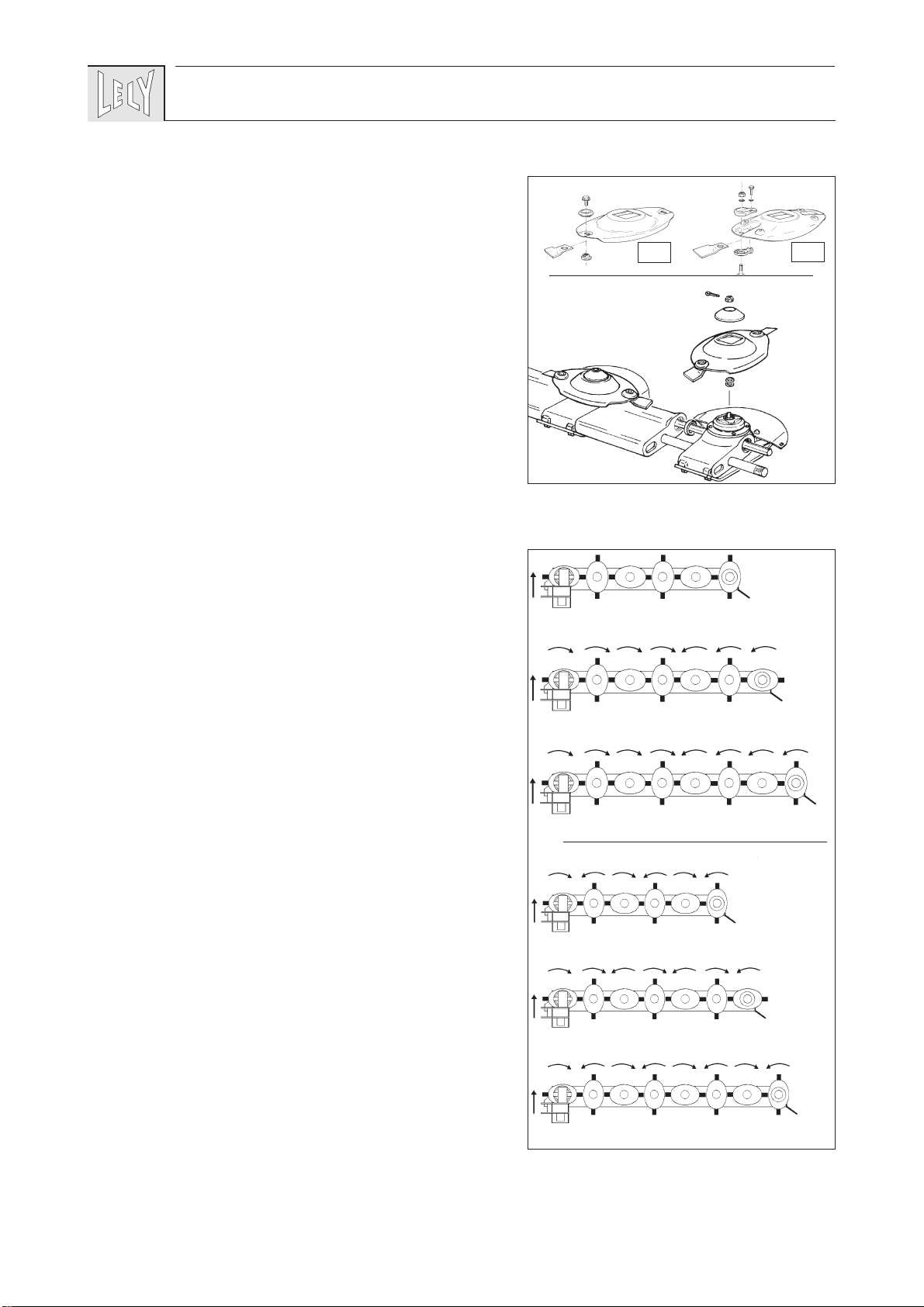 LELY